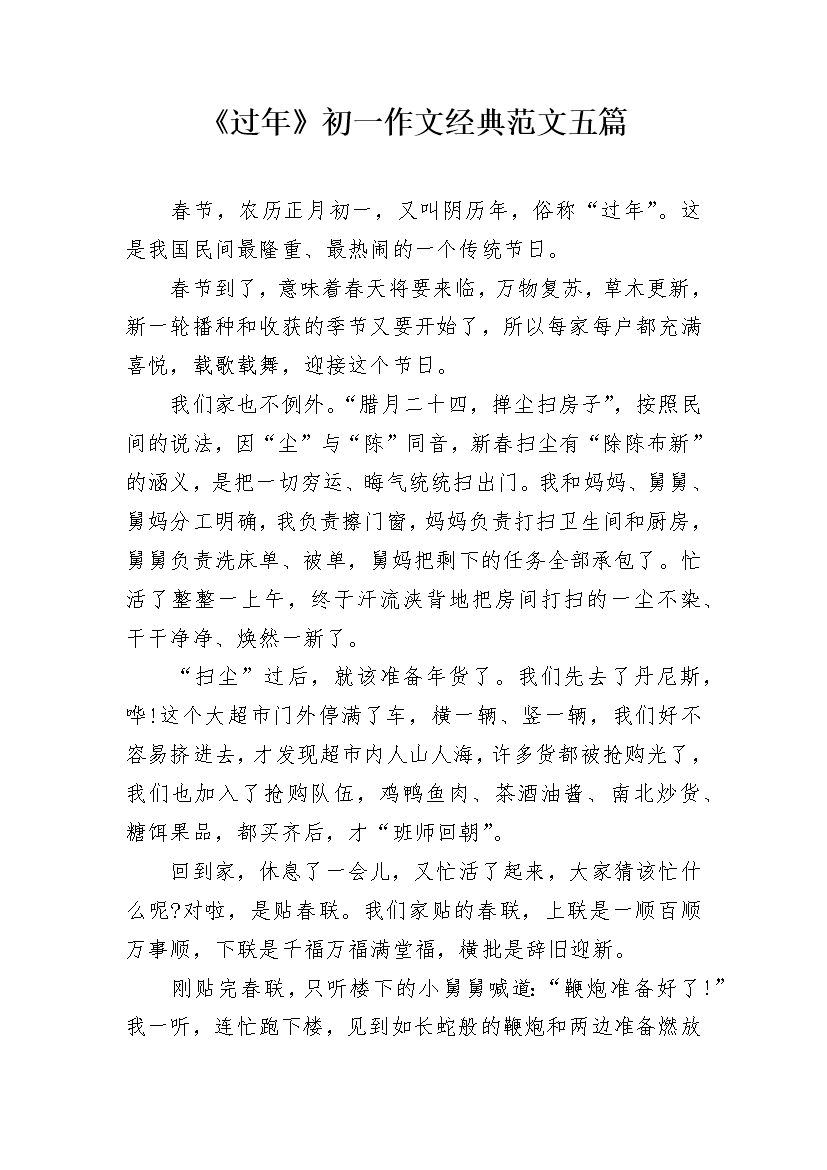 《过年》初一作文经典范文五篇

春节，农历正月初一，又叫阴历年，俗称“过年”。这是我国民间最隆重、最热闹的一个传统节日。

春节到了，意味着春天将要来临，万物复苏，草木更新，新一轮播种和收获的季节又要开始了，所以每家每户都充满喜悦，载歌载舞，迎接这个节日。

我们家也不例外。“腊月二十四，掸尘扫房子”，按照民间的说法，因“尘”与“陈”同音，新春扫尘有“除陈布新”的涵义，是把一切穷运、晦气统统扫出门。我和妈妈、舅舅、舅妈分工明确，我负责擦门窗，妈妈负责打扫卫生间和厨房，舅舅负责洗床单、被单，舅妈把剩下的任务全部承包了。忙活了整整一上午，终于汗流浃背地把房间打扫的一尘不染、干干净净、焕然一新了。

“扫尘”过后，就该准备年货了。我们先去了丹尼斯，哗!这个大超市门外停满了车，横一辆、竖一辆，我们好不容易挤进去，才发现超市内人山人海，许多货都被抢购光了，我们也加入了抢购队伍，鸡鸭鱼肉、茶酒油酱、南北炒货、糖饵果品，都买齐后，才“班师回朝”。

回到家，休息了一会儿，又忙活了起来，大家猜该忙什么呢?对啦，是贴春联。我们家贴的春联，上联是一顺百顺万事顺，下联是千福万福满堂福，横批是辞旧迎新。

刚贴完春联，只听楼下的小舅舅喊道：“鞭炮准备好了!”我一听，连忙跑下楼，见到如长蛇般的鞭炮和两边准备燃放